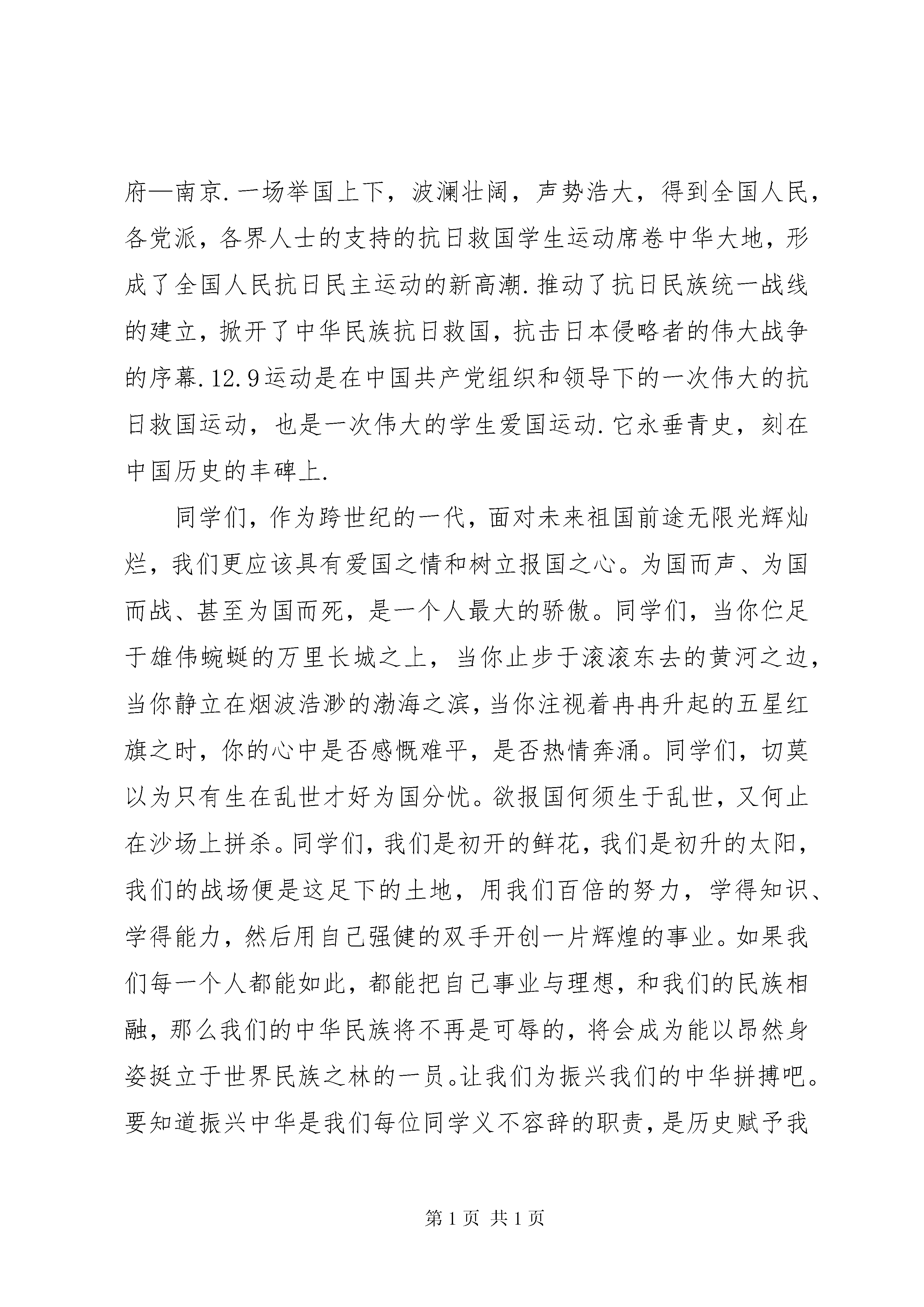 府—南京.一场举国上下，波澜壮阔，声势浩大，得到全国人民，各党派，各界人士的支持的抗日救国学生运动席卷中华大地，形成了全国人民抗日民主运动的新高潮.推动了抗日民族统一战线的建立，掀开了中华民族抗日救国，抗击日本侵略者的伟大战争的序幕.12.9运动是在中国共产党组织和领导下的一次伟大的抗日救国运动，也是一次伟大的学生爱国运动.它永垂青史，刻在中国历史的丰碑上.

同学们，作为跨世纪的一代，面对未来祖国前途无限光辉灿烂，我们更应该具有爱国之情和树立报国之心。为国而声、为国而战、甚至为国而死，是一个人最大的骄傲。同学们，当你伫足于雄伟蜿蜒的万里长城之上，当你止步于滚滚东去的黄河之边，当你静立在烟波浩渺的渤海之滨，当你注视着冉冉升起的五星红旗之时，你的心中是否感慨难平，是否热情奔涌。同学们，切莫以为只有生在乱世才好为国分忧。欲报国何须生于乱世，又何止在沙场上拼杀。同学们，我们是初开的鲜花，我们是初升的太阳，我们的战场便是这足下的土地，用我们百倍的努力，学得知识、学得能力，然后用自己强健的双手开创一片辉煌的事业。如果我们每一个人都能如此，都能把自己事业与理想，和我们的民族相融，那么我们的中华民族将不再是可辱的，将会成为能以昂然身姿挺立于世界民族之林的一员。让我们为振兴我们的中华拼搏吧。要知道振兴中华是我们每位同学义不容辞的职责，是历史赋予我

第1页 共1页